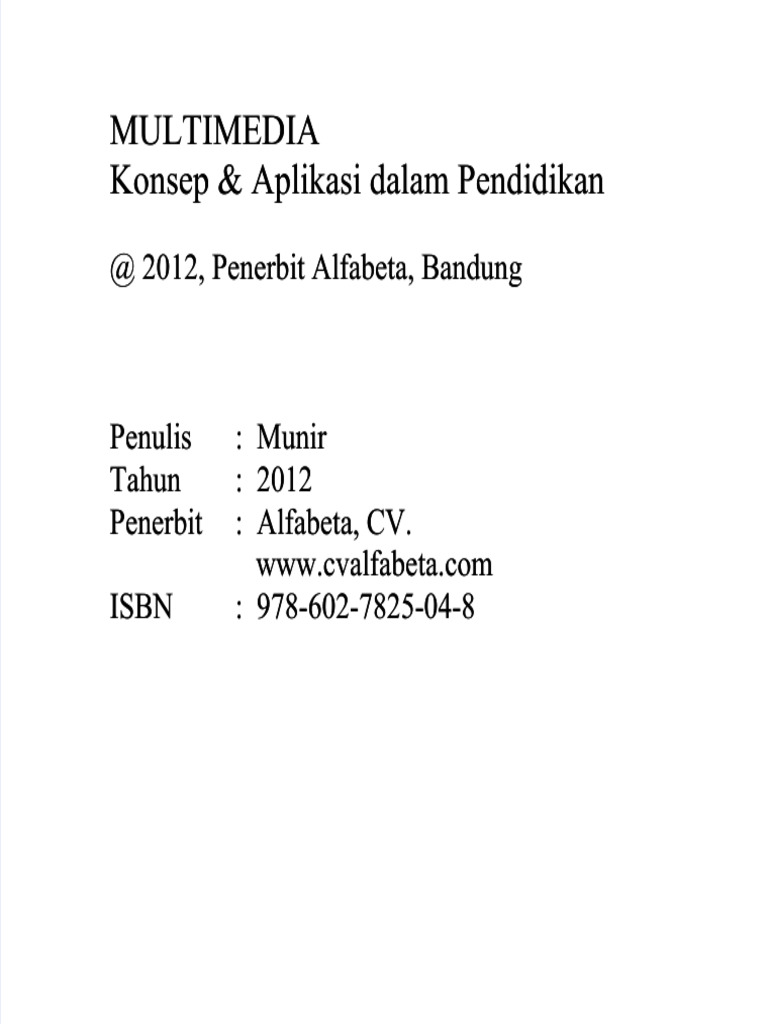 MULTIMEDIA
Konsep & Aplikasi dalam Pendidikan

@ 2012, Penerbit Alfabeta, Bandung

Penulis : Munir
Tahun : 2012
Penerbit : Alfabeta, CV.
www.cvalfabeta.com
ISBN : 978-602-7825-04-8